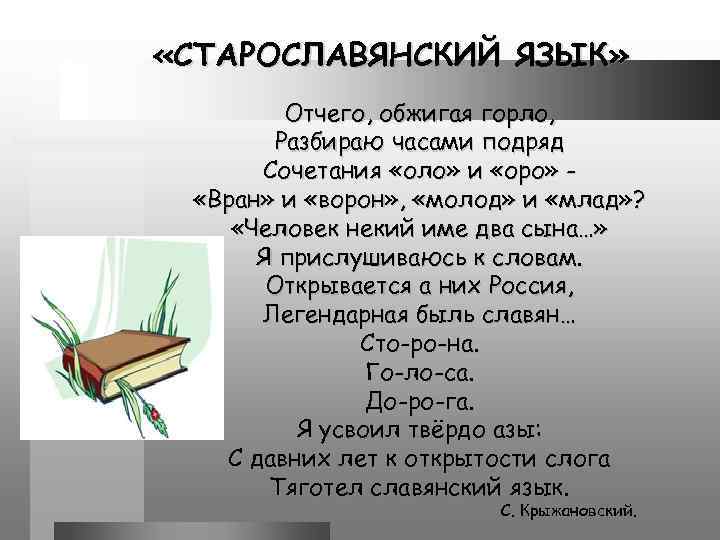 «СТАРОСЛАВЯНСКИЙ ЯЗЫК»

Отчего, обжигая горло,
Разбираю часами подряд
Сочетания «оло» и «оро» -
«Вран» и «ворон», «молод» и «млад»?
«Человек некий име два сына...»
Я прислушиваюсь к словам.
Открывается а них Россия,
Легендарная быль славян...
Сто-ро-на.
Го-ло-са.
До-ро-га.
Я усвоил твёрдо азы:
С давних лет к открытости слога
Тяготел славянский язык.

С. Крыжановский.